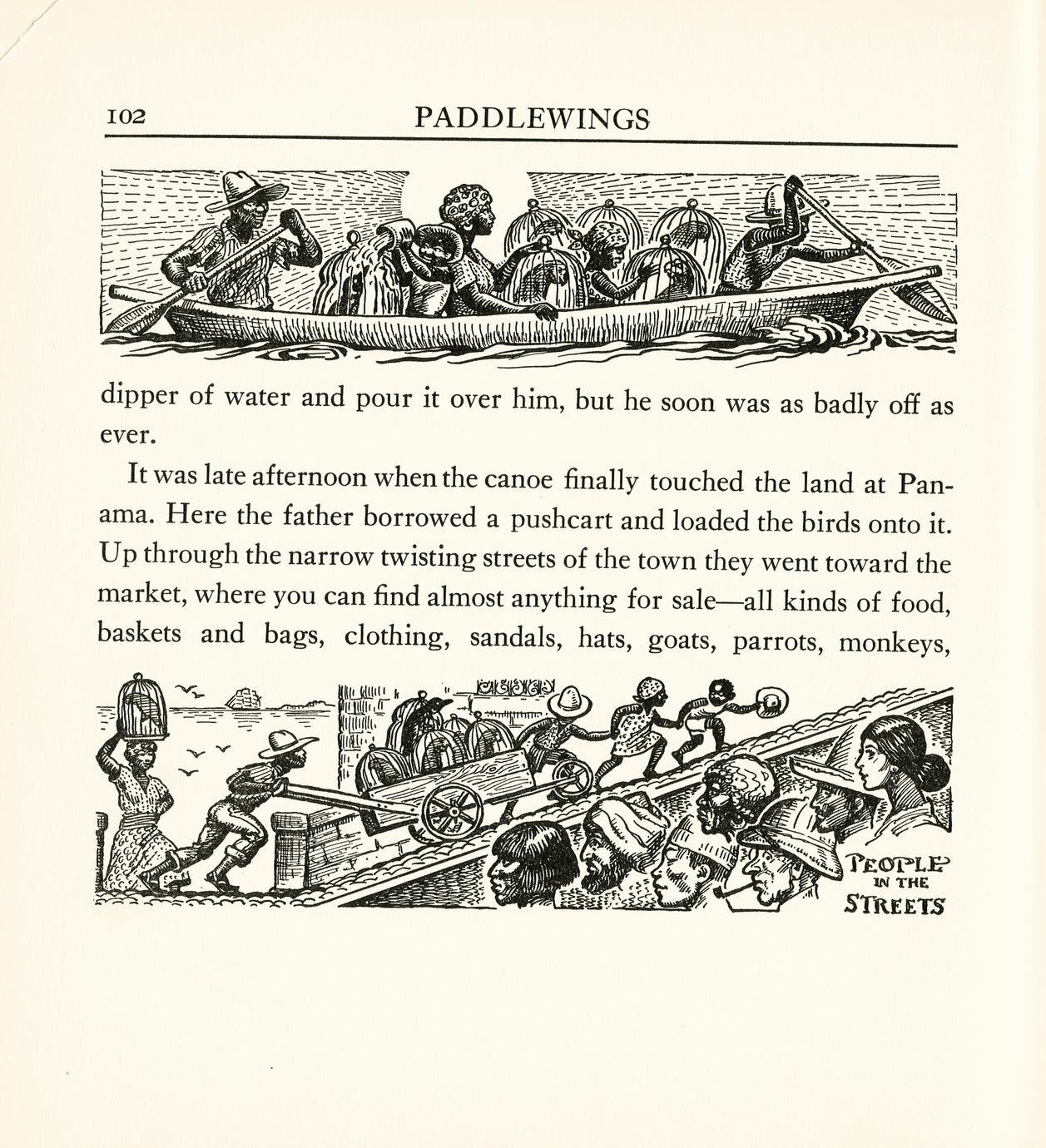 102 PADDLEWINGS

dipper of water and pour it over him, but he soon was as badly off as ever.

It was late afternoon when the canoe finally touched the land at Panama. Here the father borrowed a pushcart and loaded the birds onto it. Up through the narrow twisting streets of the town they went toward the market, where you can find almost anything for sale—all kinds of food, baskets and bags, clothing, sandals, hats, goats, parrots, monkeys,

PEOPLE IN THE STREETS